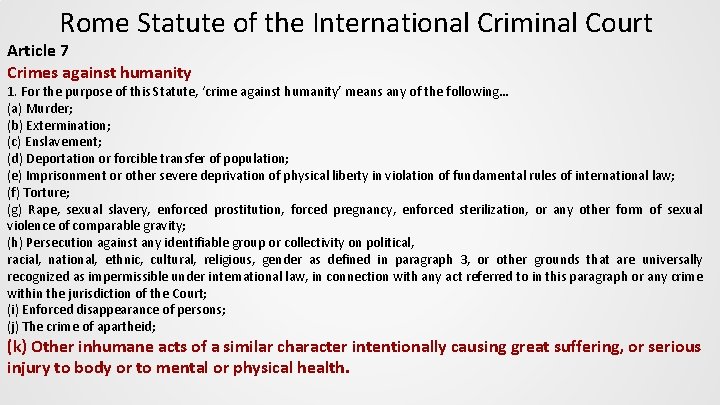 Rome Statute of the International Criminal Court

Article 7

Crimes against humanity

1. For the purpose of this Statute, 'crime against humanity' means any of the following…
(a) Murder;
(b) Extermination;
(c) Enslavement;
(d) Deportation or forcible transfer of population;
(e) Imprisonment or other severe deprivation of physical liberty in violation of fundamental rules of international law;
(f) Torture;
(g) Rape, sexual slavery, enforced prostitution, forced pregnancy, enforced sterilization, or any other form of sexual violence of comparable gravity;
(h) Persecution against any identifiable group or collectivity on political,
racial, national, ethnic, cultural, religious, gender as defined in paragraph 3, or other grounds that are universally recognized as impermissible under international law, in connection with any act referred to in this paragraph or any crime within the jurisdiction of the Court;
(i) Enforced disappearance of persons;
(j) The crime of apartheid;
(k) Other inhumane acts of a similar character intentionally causing great suffering, or serious injury to body or to mental or physical health.